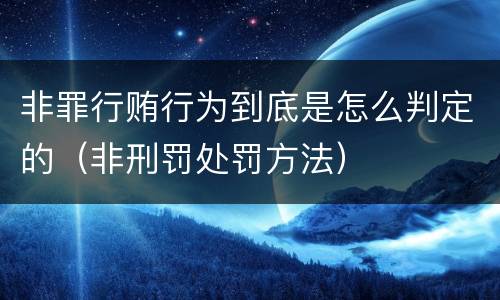 非罪行贿行为到底是怎么判定的（非刑罚处罚方法）